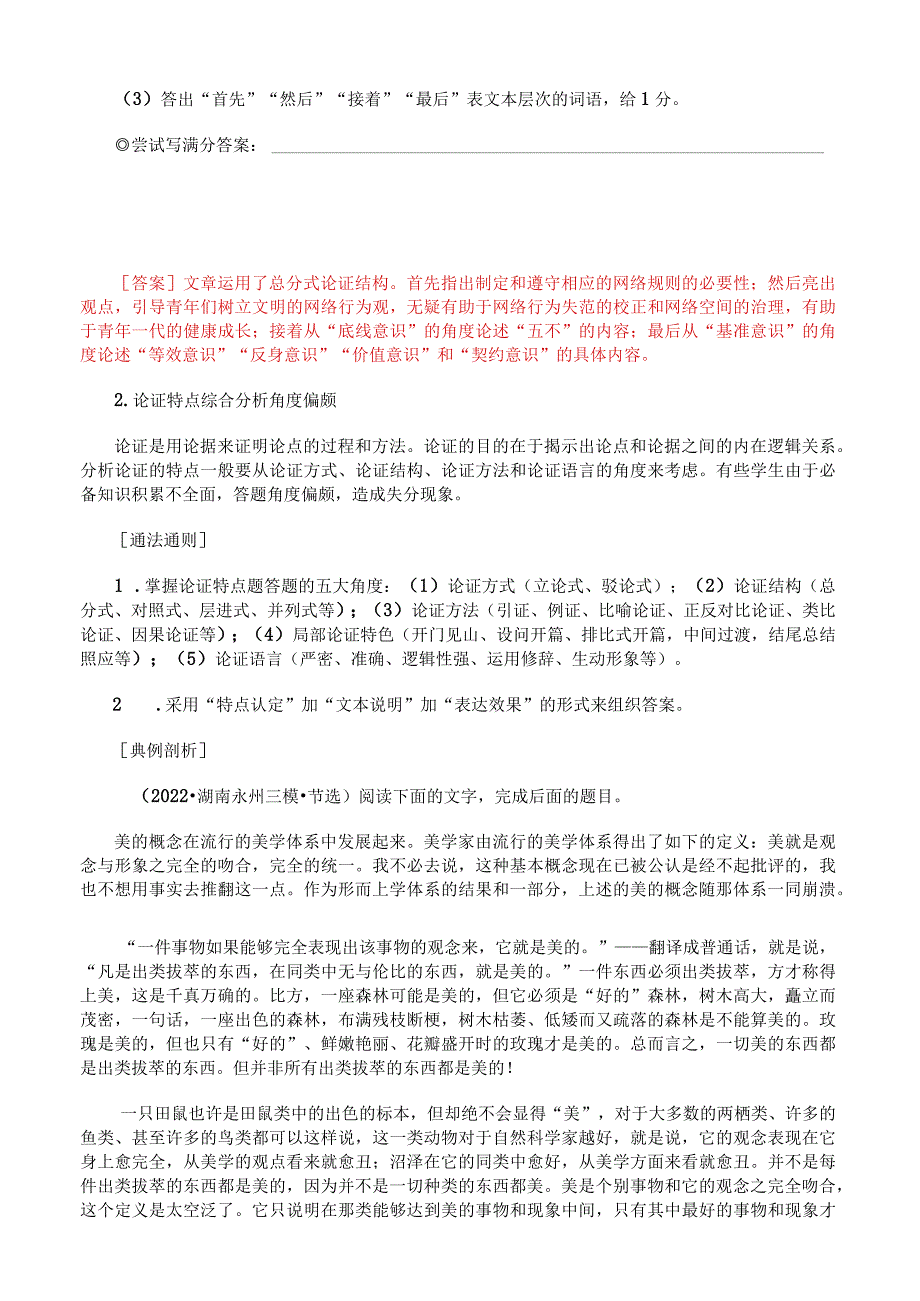 （3）答出“首先”“然后”“接着”“最后”表文本层次的词语，给1分。

◎尝试写满分答案：

［答案］文章运用了总分式论证结构。首先指出制定和遵守相应的网络规则的必要性；然后亮出观点，引导青年们树立文明的网络行为观，无疑有助于网络行为失范的校正和网络空间的治理，有助于青年一代的健康成长；接着从“底线意识”的角度论述“五不”的内容；最后从“基准意识”的角度论述“等效意识”“反身意识”“价值意识”和“契约意识”的具体内容。

2.论证特点综合分析角度偏颇

论证是用论据来证明论点的过程和方法。论证的目的在于揭示出论点和论据之间的内在逻辑关系。分析论证的特点一般要从论证方式、论证结构、论证方法和论证语言的角度来考虑。有些学生由于必备知识积累不全面，答题角度偏颇，造成失分现象。

［通法通则］

1．掌握论证特点题答题的五大角度：（1）论证方式（立论式、驳论式）；（2）论证结构（总分式、对照式、层进式、并列式等）；（3）论证方法（引证、例证、比喻论证、正反对比论证、类比论证、因果论证等）；（4）局部论证特色（开门见山、设问开篇、排比式开篇，中间过渡，结尾总结照应等）；（5）论证语言（严密、准确、逻辑性强、运用修辞、生动形象等）。

2　．采用“特点认定”加“文本说明”加“表达效果”的形式来组织答案。

［典例剖析］

（2022•湖南永州三模•节选）阅读下面的文字，完成后面的题目。

美的概念在流行的美学体系中发展起来。美学家由流行的美学体系得出了如下的定义：美就是观念与形象之完全的吻合，完全的统一。我不必去说，这种基本概念现在已被公认是经不起批评的，我也不想用事实去推翻这一点。作为形而上学体系的结果和一部分，上述的美的概念随那体系一同崩溃。

“一件事物如果能够完全表现出该事物的观念来，它就是美的。”——翻译成普通话，就是说，“凡是出类拔萃的东西，在同类中无与伦比的东西，就是美的。”一件东西必须出类拔萃，方才称得上美，这是千真万确的。比方，一座森林可能是美的，但它必须是“好的”森林，树木高大，矗立而茂密，一句话，一座出色的森林，布满残枝断梗，树木枯萎、低矮而又疏落的森林是不能算美的。玫瑰是美的，但也只有“好的”、鲜嫩艳丽、花瓣盛开时的玫瑰才是美的。总而言之，一切美的东西都是出类拔萃的东西。但并非所有出类拔萃的东西都是美的！

一只田鼠也许是田鼠类中的出色的标本，但却绝不会显得“美”，对于大多数的两栖类、许多的鱼类、甚至许多的鸟类都可以这样说，这一类动物对于自然科学家越好，就是说，它的观念表现在它身上愈完全，从美学的观点看来就愈丑；沼泽在它的同类中愈好，从美学方面来看就愈丑。并不是每件出类拔萃的东西都是美的，因为并不是一切种类的东西都美。美是个别事物和它的观念之完全吻合，这个定义是太空泛了。它只说明在那类能够达到美的事物和现象中间，只有其中最好的事物和现象才